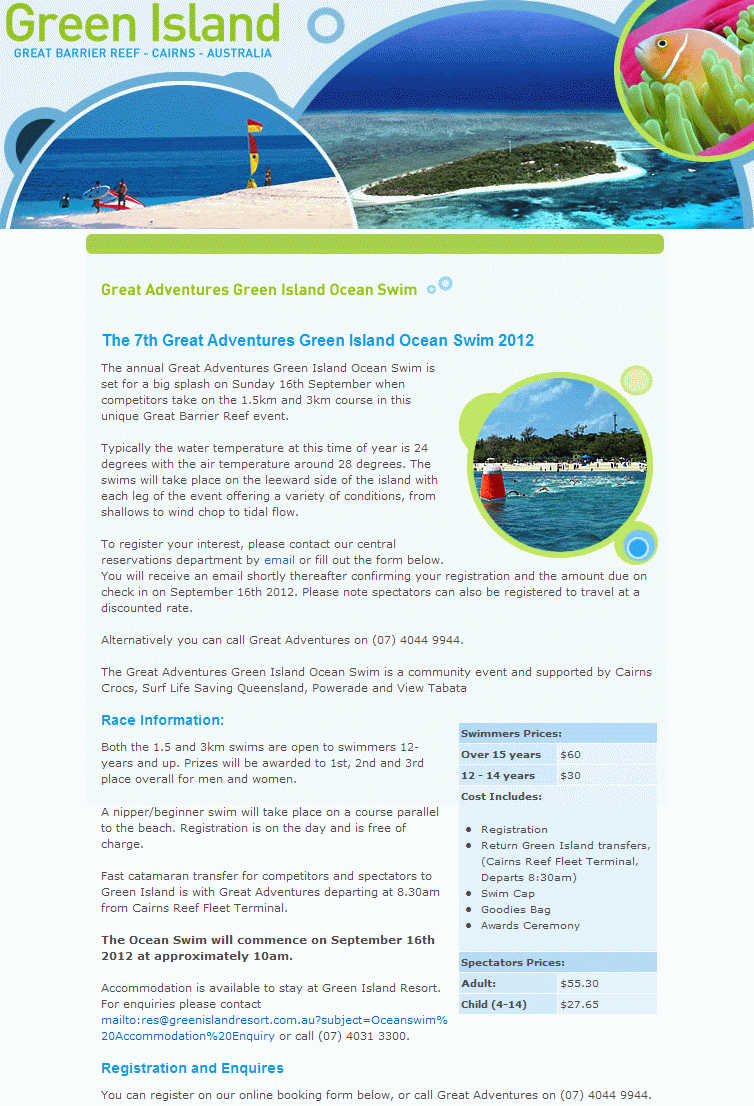 Green Island
GREAT BARRIER REEF - CAIRNS - AUSTRALIA

Great Adventures Green Island Ocean Swim

The 7th Great Adventures Green Island Ocean Swim 2012

The annual Great Adventures Green Island Ocean Swim is set for a big splash on Sunday 16th September when competitors take on the 1.5km and 3km course in this unique Great Barrier Reef event.

Typically the water temperature at this time of year is 24 degrees with the air temperature around 28 degrees. The swims will take place on the leeward side of the island with each leg of the event offering a variety of conditions, from shallows to wind chop to tidal flow.

To register your interest, please contact our central reservations department by email or fill out the form below. You will receive an email shortly thereafter confirming your registration and the amount due on check in on September 16th 2012. Please note spectators can also be registered to travel at a discounted rate.

Alternatively you can call Great Adventures on (07) 4044 9944.

The Great Adventures Green Island Ocean Swim is a community event and supported by Cairns Crocs, Surf Life Saving Queensland, Powerade and View Tabata

Race Information:

Both the 1.5 and 3km swims are open to swimmers 12-years and up. Prizes will be awarded to 1st, 2nd and 3rd place overall for men and women.

A nipper/beginner swim will take place on a course parallel to the beach. Registration is on the day and is free of charge.

Fast catamaran transfer for competitors and spectators to Green Island is with Great Adventures departing at 8.30am from Cairns Reef Fleet Terminal.

The Ocean Swim will commence on September 16th 2012 at approximately 10am.

Accommodation is available to stay at Green Island Resort. For enquiries please contact mailto:res@greenislandresort.com.au?subject=Oceanswim%20Accommodation%20Enquiry or call (07) 4031 3300.

| Swimmers Prices: | |
|---|---|
| Over 15 years | $60 |
| 12 - 14 years | $30 |

Cost Includes:

- Registration
- Return Green Island transfers, (Cairns Reef Fleet Terminal, Departs 8:30am)
- Swim Cap
- Goodies Bag
- Awards Ceremony

| Spectators Prices: | |
|---|---|
| Adult: | $55.30 |
| Child (4-14) | $27.65 |

Registration and Enquires

You can register on our online booking form below, or call Great Adventures on (07) 4044 9944.